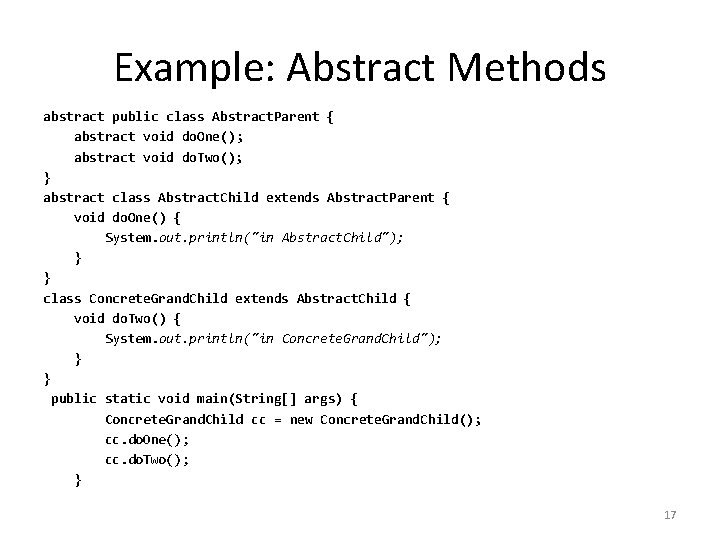 Example: Abstract Methods

abstract public class AbstractParent {
    abstract void doOne();
    abstract void doTwo();
}
abstract class AbstractChild extends AbstractParent {
    void doOne() {
        System.out.println("in AbstractChild");
    }
}
class ConcreteGrandChild extends AbstractChild {
    void doTwo() {
        System.out.println("in ConcreteGrandChild");
    }
}
 public static void main(String[] args) {
        ConcreteGrandChild cc = new ConcreteGrandChild();
        cc.doOne();
        cc.doTwo();
    }

17